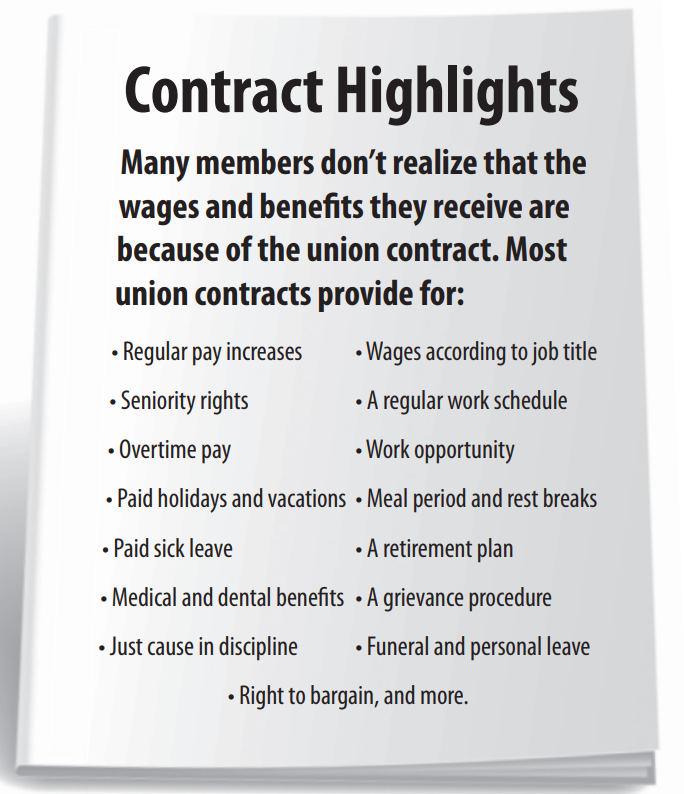 Contract Highlights

Many members don't realize that the wages and benefits they receive are because of the union contract. Most union contracts provide for:

• Regular pay increases
• Seniority rights
• Overtime pay
• Paid holidays and vacations
• Paid sick leave
• Medical and dental benefits
• Just cause in discipline

• Wages according to job title
• A regular work schedule
• Work opportunity
• Meal period and rest breaks
• A retirement plan
• A grievance procedure
• Funeral and personal leave

• Right to bargain, and more.